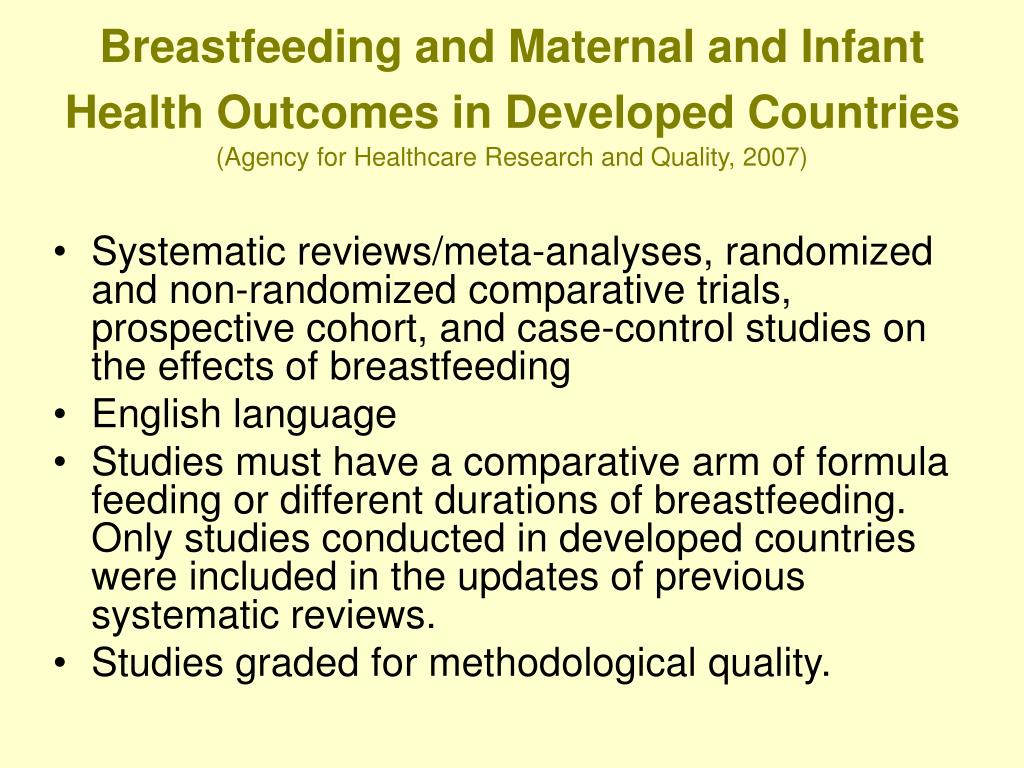 Breastfeeding and Maternal and Infant Health Outcomes in Developed Countries
(Agency for Healthcare Research and Quality, 2007)

• Systematic reviews/meta-analyses, randomized and non-randomized comparative trials, prospective cohort, and case-control studies on the effects of breastfeeding
• English language
• Studies must have a comparative arm of formula feeding or different durations of breastfeeding. Only studies conducted in developed countries were included in the updates of previous systematic reviews.
• Studies graded for methodological quality.